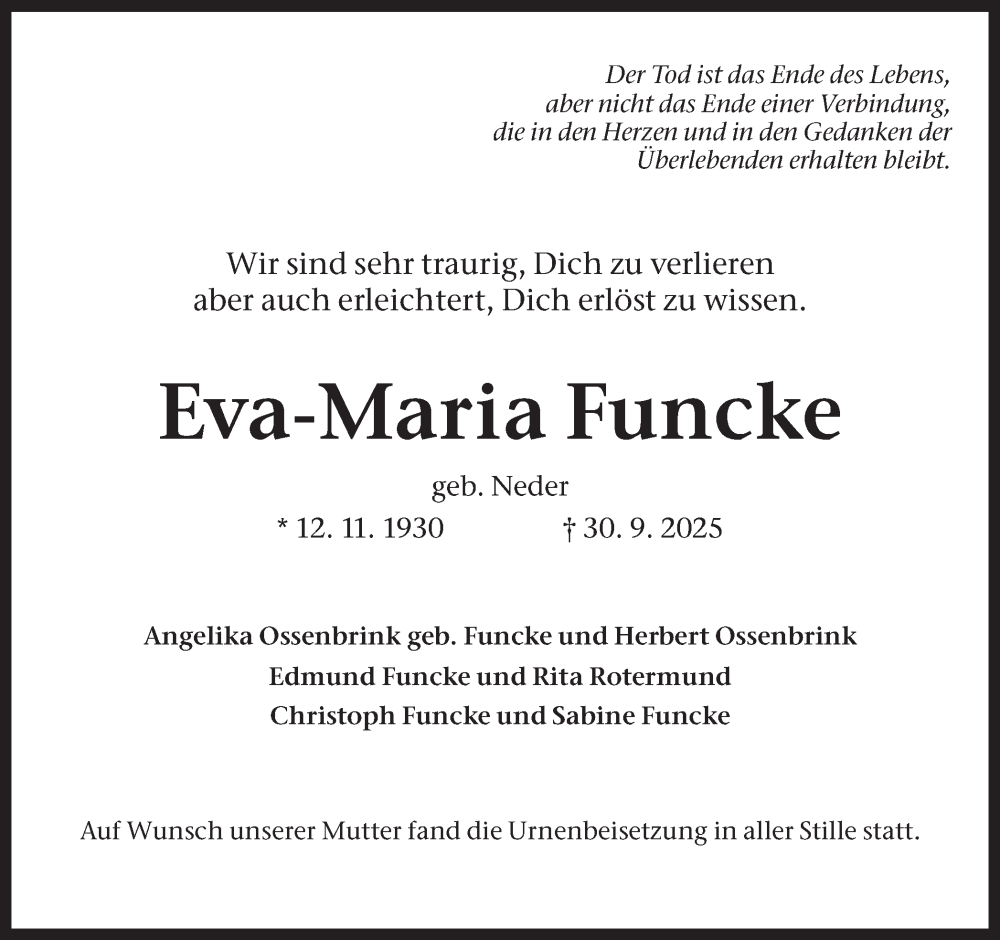 Der Tod ist das Ende des Lebens, aber nicht das Ende einer Verbindung, die in den Herzen und in den Gedanken der Überlebenden erhalten bleibt.

Wir sind sehr traurig, Dich zu verlieren aber auch erleichtert, Dich erlöst zu wissen.

Eva-Maria Funcke

geb. Neder

* 12. 11. 1930 † 30. 9. 2025

Angelika Ossenbrink geb. Funcke und Herbert Ossenbrink
Edmund Funcke und Rita Rotermund
Christoph Funcke und Sabine Funcke

Auf Wunsch unserer Mutter fand die Urnenbeisetzung in aller Stille statt.